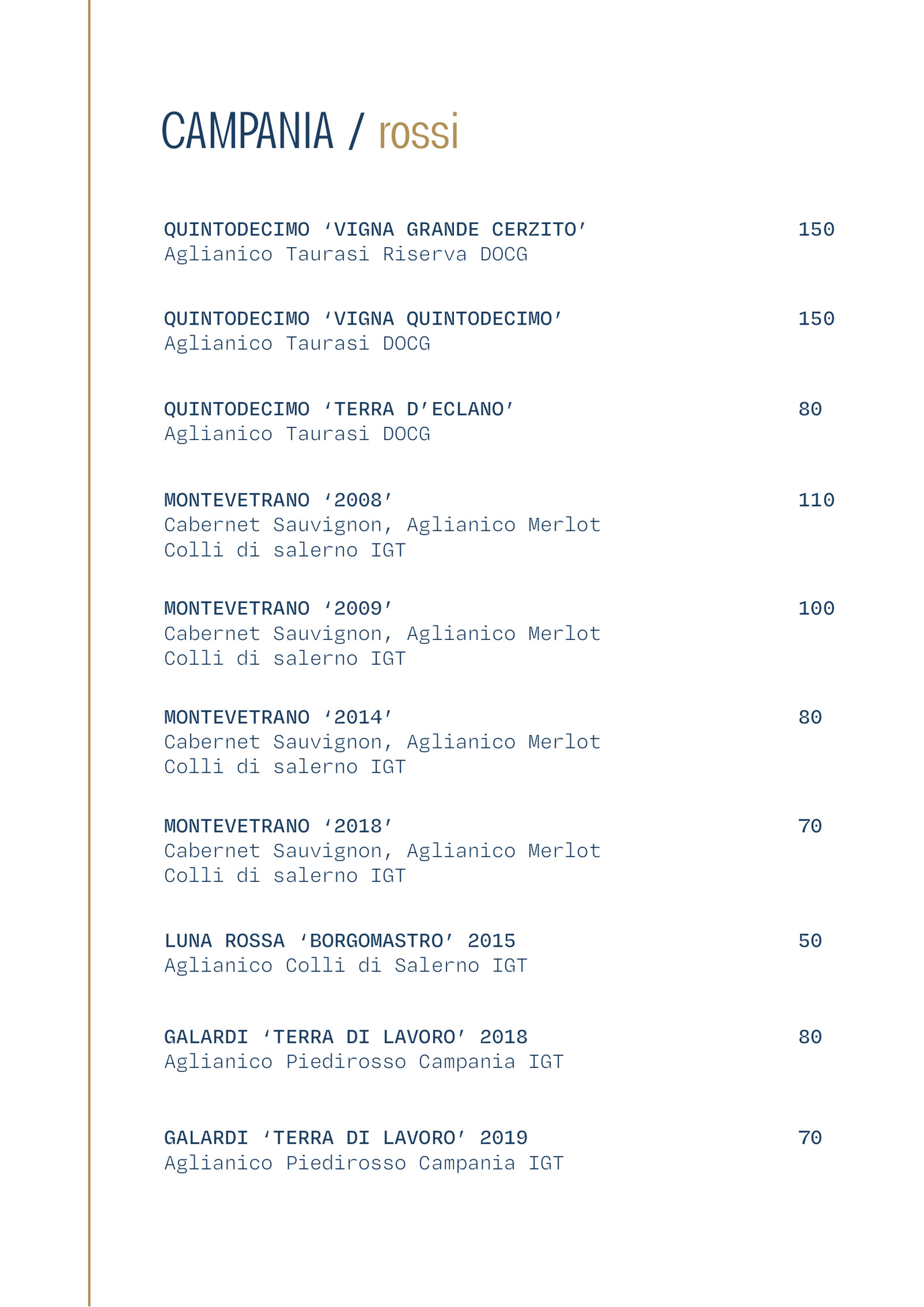 CAMPANIA / rossi

QUINTODECIMO ‘VIGNA GRANDE CERZITO’ 150
Aglianico Taurasi Riserva DOCG

QUINTODECIMO ‘VIGNA QUINTODECIMO’ 150
Aglianico Taurasi DOCG

QUINTODECIMO ‘TERRA D’ECLANO’ 80
Aglianico Taurasi DOCG

MONTEVETRANO ‘2008’ 110
Cabernet Sauvignon, Aglianico Merlot
Colli di salerno IGT

MONTEVETRANO ‘2009’ 100
Cabernet Sauvignon, Aglianico Merlot
Colli di salerno IGT

MONTEVETRANO ‘2014’ 80
Cabernet Sauvignon, Aglianico Merlot
Colli di salerno IGT

MONTEVETRANO ‘2018’ 70
Cabernet Sauvignon, Aglianico Merlot
Colli di salerno IGT

LUNA ROSSA ‘BORGOMASTRO’ 2015 50
Aglianico Colli di Salerno IGT

GALARDI ‘TERRA DI LAVORO’ 2018 80
Aglianico Piedirosso Campania IGT

GALARDI ‘TERRA DI LAVORO’ 2019 70
Aglianico Piedirosso Campania IGT